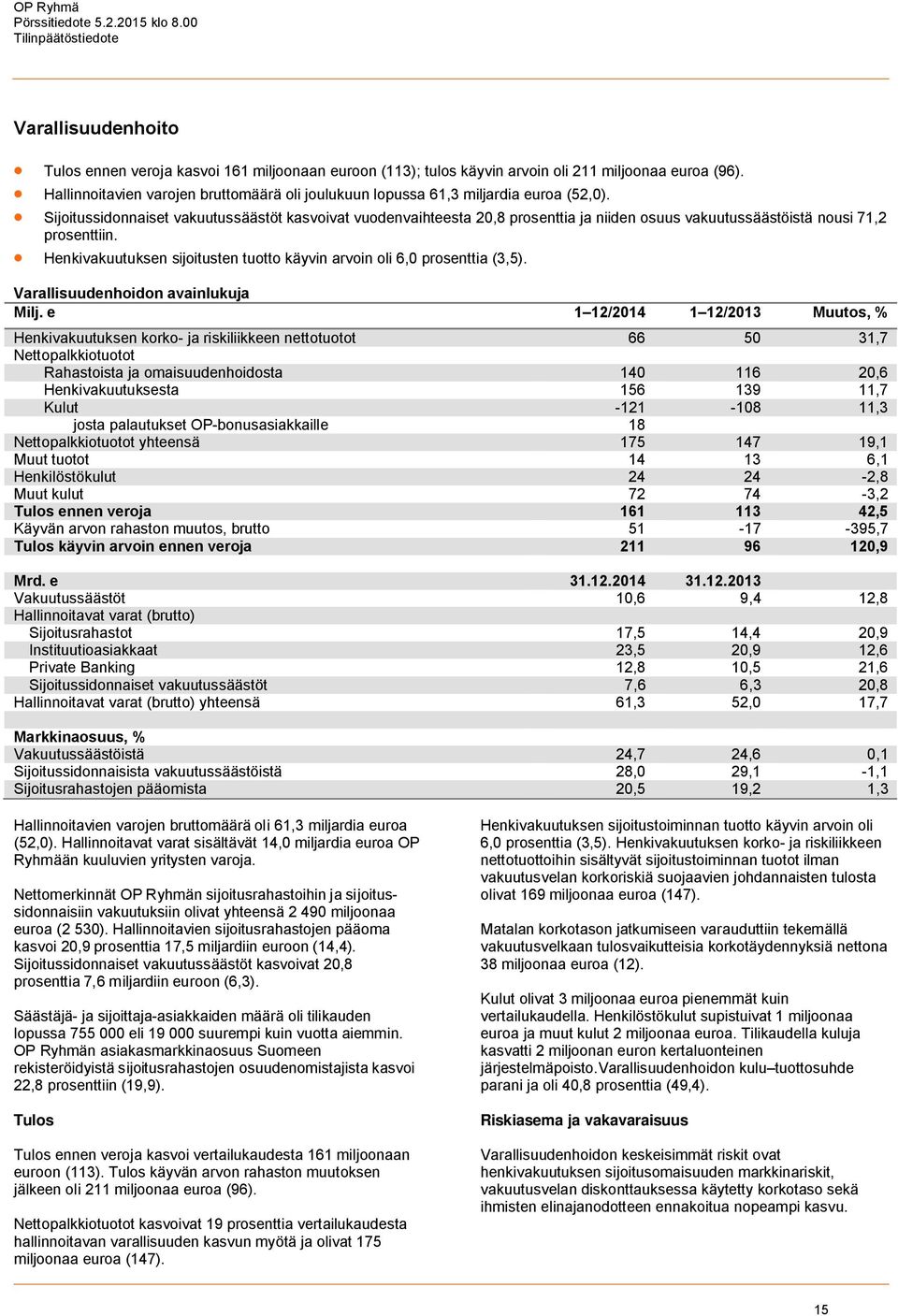 OP Ryhmä
Pörssitiedote 5.2.2015 klo 8.00
Tilinpäätöstiedote

Varallisuudenhoito

- Tulos ennen veroja kasvoi 161 miljoonaan euroon (113); tulos käyvin arvoin oli 211 miljoonaa euroa (96).
- Hallinnoitavien varojen bruttomäärä oli joulukuun lopussa 61,3 miljardia euroa (52,0).
- Sijoitussidonnaiset vakuutussäästöt kasvoivat vuodenvaihteesta 20,8 prosenttia ja niiden osuus vakuutussäästöistä nousi 71,2 prosenttiin.
- Henkivakuutuksen sijoitusten tuotto käyvin arvoin oli 6,0 prosenttia (3,5).

Varallisuudenhoidon avainlukuja

| Milj. e | 1–12/2014 | 1–12/2013 | Muutos, % |
|---|---|---|---|
| Henkivakuutuksen korko- ja riskiliikkeen nettotuotot | 66 | 50 | 31,7 |
| Nettopalkkiotuotot | | | |
| Rahastoista ja omaisuudenhoidosta | 140 | 116 | 20,6 |
| Henkivakuutuksesta | 156 | 139 | 11,7 |
| Kulut | -121 | -108 | 11,3 |
| josta palautukset OP-bonusasiakkaille | 18 | | |
| Nettopalkkiotuotot yhteensä | 175 | 147 | 19,1 |
| Muut tuotot | 14 | 13 | 6,1 |
| Henkilöstökulut | 24 | 24 | -2,8 |
| Muut kulut | 72 | 74 | -3,2 |
| Tulos ennen veroja | 161 | 113 | 42,5 |
| Käyvän arvon rahaston muutos, brutto | 51 | -17 | -395,7 |
| Tulos käyvin arvoin ennen veroja | 211 | 96 | 120,9 |

| Mrd. e | 31.12.2014 | 31.12.2013 | |
|---|---|---|---|
| Vakuutussäästöt | 10,6 | 9,4 | 12,8 |
| Hallinnoitavat varat (brutto) | | | |
| Sijoitusrahastot | 17,5 | 14,4 | 20,9 |
| Instituutioasiakkaat | 23,5 | 20,9 | 12,6 |
| Private Banking | 12,8 | 10,5 | 21,6 |
| Sijoitussidonnaiset vakuutussäästöt | 7,6 | 6,3 | 20,8 |
| Hallinnoitavat varat (brutto) yhteensä | 61,3 | 52,0 | 17,7 |

| Markkinaosuus, % | | | |
|---|---|---|---|
| Vakuutussäästöistä | 24,7 | 24,6 | 0,1 |
| Sijoitussidonnaisista vakuutussäästöistä | 28,0 | 29,1 | -1,1 |
| Sijoitusrahastojen pääomista | 20,5 | 19,2 | 1,3 |

Hallinnoitavien varojen bruttomäärä oli 61,3 miljardia euroa (52,0). Hallinnoitavat varat sisältävät 14,0 miljardia euroa OP Ryhmään kuuluvien yritysten varoja.

Nettomerkinnät OP Ryhmän sijoitusrahastoihin ja sijoitussidonnaisiin vakuutuksiin olivat yhteensä 2 490 miljoonaa euroa (2 530). Hallinnoitavien sijoitusrahastojen pääoma kasvoi 20,9 prosenttia 17,5 miljardiin euroon (14,4). Sijoitussidonnaiset vakuutussäästöt kasvoivat 20,8 prosenttia 7,6 miljardiin euroon (6,3).

Säästäjä- ja sijoittaja-asiakkaiden määrä oli tilikauden lopussa 755 000 eli 19 000 suurempi kuin vuotta aiemmin. OP Ryhmän asiakasmarkkinaosuus Suomeen rekisteröidyistä sijoitusrahastojen osuudenomistajista kasvoi 22,8 prosenttiin (19,9).

Tulos

Tulos ennen veroja kasvoi vertailukaudesta 161 miljoonaan euroon (113). Tulos käyvän arvon rahaston muutoksen jälkeen oli 211 miljoonaa euroa (96).

Nettopalkkiotuotot kasvoivat 19 prosenttia vertailukaudesta hallinnoitavan varallisuuden kasvun myötä ja olivat 175 miljoonaa euroa (147).

Henkivakuutuksen sijoitustoiminnan tuotto käyvin arvoin oli 6,0 prosenttia (3,5). Henkivakuutuksen korko- ja riskiliikkeen nettotuottoihin sisältyvät sijoitustoiminnan tuotot ilman vakuutusvelan korkoriskiä suojaavien johdannaisten tulosta olivat 169 miljoonaa euroa (147).

Matalan korkotason jatkumiseen varauduttiin tekemällä vakuutusvelkaan tulosvaikutteisia korkotäydennyksiä nettona 38 miljoonaa euroa (12).

Kulut olivat 3 miljoonaa euroa pienemmät kuin vertailukaudella. Henkilöstökulut supistuivat 1 miljoonaa euroa ja muut kulut 2 miljoonaa euroa. Tilikaudella kuluja kasvatti 2 miljoonan euron kertaluonteinen järjestelmäpoisto.Varallisuudenhoidon kulu–tuottosuhde parani ja oli 40,8 prosenttia (49,4).

Riskiasema ja vakavaraisuus

Varallisuudenhoidon keskeisimmät riskit ovat henkivakuutuksen sijoitusomaisuuden markkinariskit, vakuutusvelan diskonttauksessa käytetty korkotaso sekä ihmisten elinajanodotteen ennakoitua nopeampi kasvu.

15